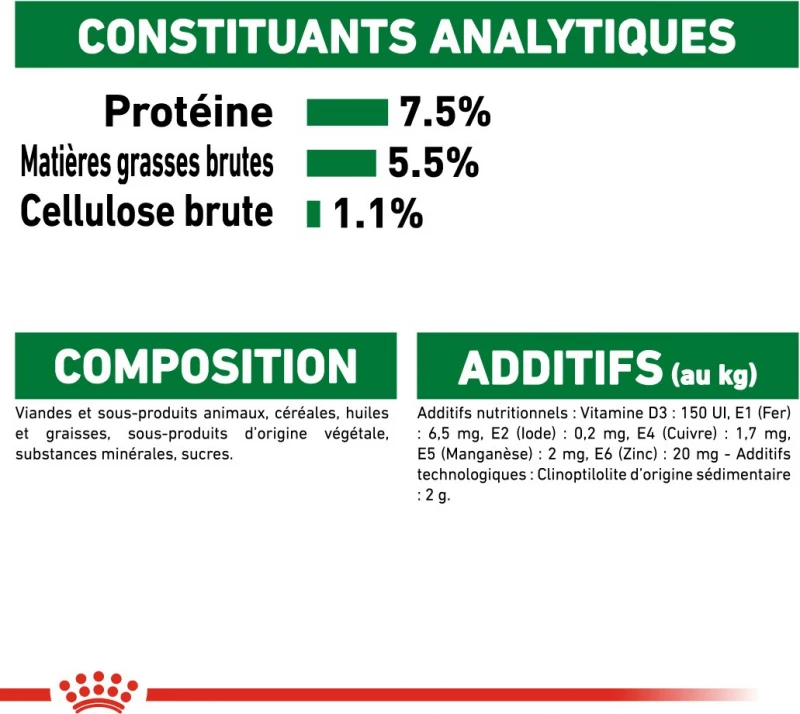 CONSTITUANTS ANALYTIQUES

Protéine 7.5%
Matières grasses brutes 5.5%
Cellulose brute 1.1%

COMPOSITION

Viandes et sous-produits animaux, céréales, huiles et graisses, sous-produits d'origine végétale, substances minérales, sucres.

ADDITIFS (au kg)

Additifs nutritionnels : Vitamine D3 : 150 UI, E1 (Fer) : 6,5 mg, E2 (Iode) : 0,2 mg, E4 (Cuivre) : 1,7 mg, E5 (Manganèse) : 2 mg, E6 (Zinc) : 20 mg - Additifs technologiques : Clinoptilolite d'origine sédimentaire : 2 g.